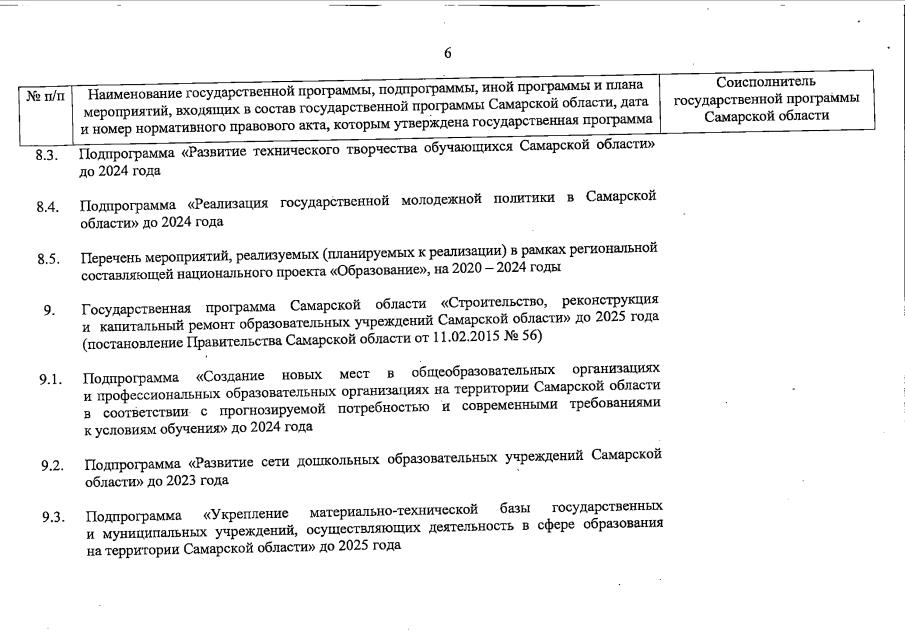 6

| № п/п | Наименование государственной программы, подпрограммы, иной программы и плана мероприятий, входящих в состав государственной программы Самарской области, дата и номер нормативного правового акта, которым утверждена государственная программа | Соисполнитель государственной программы Самарской области |
|---|---|---|
| 8.3. | Подпрограмма «Развитие технического творчества обучающихся Самарской области» до 2024 года | |
| 8.4. | Подпрограмма «Реализация государственной молодежной политики в Самарской области» до 2024 года | |
| 8.5. | Перечень мероприятий, реализуемых (планируемых к реализации) в рамках региональной составляющей национального проекта «Образование», на 2020 – 2024 годы | |
| 9. | Государственная программа Самарской области «Строительство, реконструкция и капитальный ремонт образовательных учреждений Самарской области» до 2025 года (постановление Правительства Самарской области от 11.02.2015 № 56) | |
| 9.1. | Подпрограмма «Создание новых мест в общеобразовательных организациях и профессиональных образовательных организациях на территории Самарской области в соответствии с прогнозируемой потребностью и современными требованиями к условиям обучения» до 2024 года | |
| 9.2. | Подпрограмма «Развитие сети дошкольных образовательных учреждений Самарской области» до 2023 года | |
| 9.3. | Подпрограмма «Укрепление материально-технической базы государственных и муниципальных учреждений, осуществляющих деятельность в сфере образования на территории Самарской области» до 2025 года | |